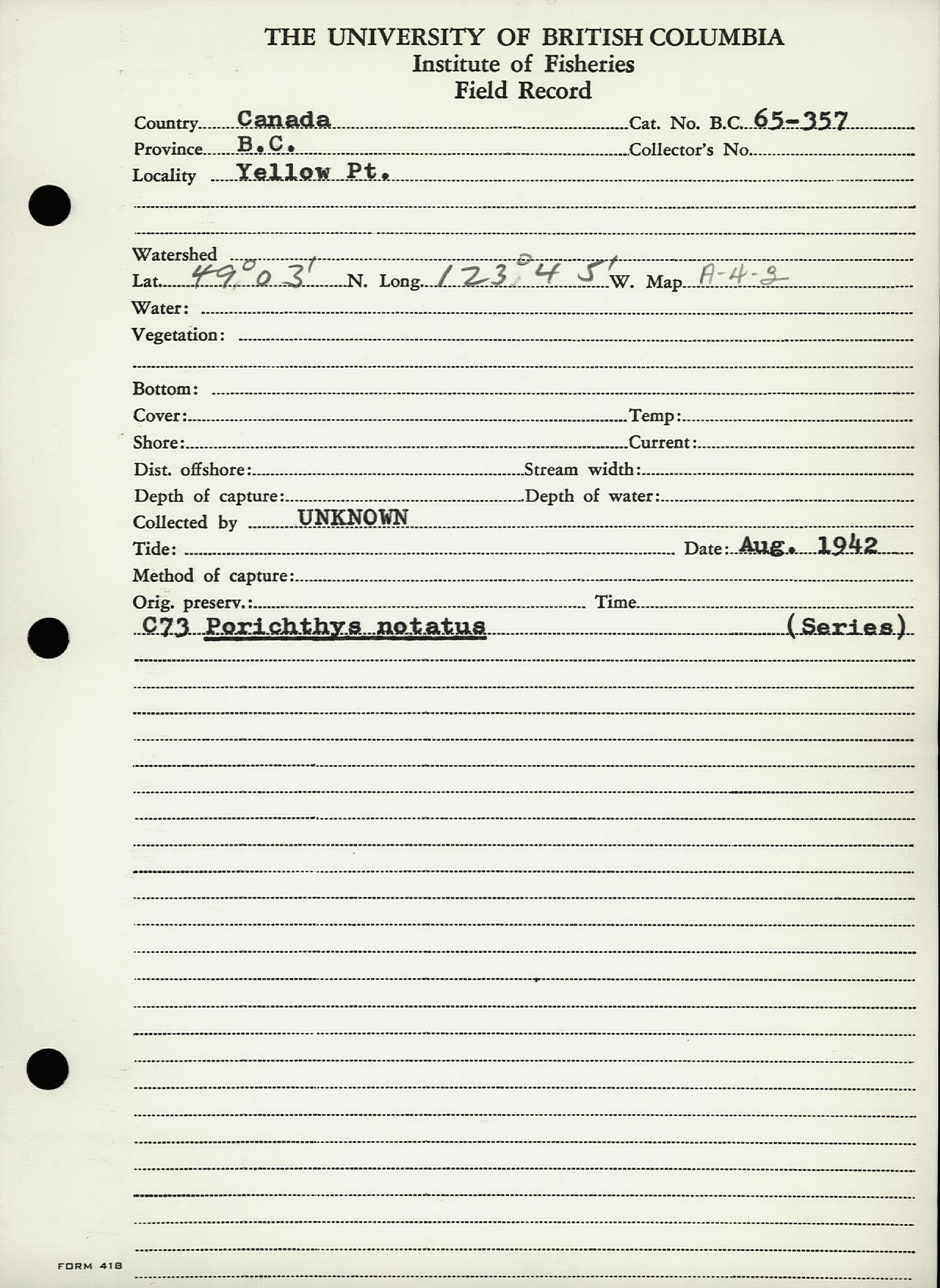 THE UNIVERSITY OF BRITISH COLUMBIA
Institute of Fisheries
Field Record

Country Canada Cat. No. B.C. 65-357
Province B.C. Collector's No.
Locality Yellow Pt.

Watershed
Lat. 49°03' N. Long. 123°45' W. Map A-4-g
Water:
Vegetation:

Bottom:
Cover: Temp:
Shore: Current:
Dist. offshore: Stream width:
Depth of capture: Depth of water:
Collected by UNKNOWN
Tide: Date: Aug. 1942
Method of capture:
Orig. preserv.: Time
C73 Porichthys notatus (Series)

FORM 418